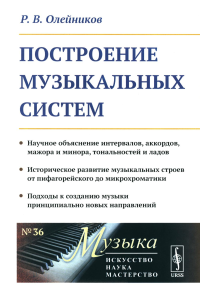 Р. В. Олейников

ПОСТРОЕНИЕ МУЗЫКАЛЬНЫХ СИСТЕМ

• Научное объяснение интервалов, аккордов, мажора и минора, тональностей и ладов

• Историческое развитие музыкальных строев от пифагорейского до микрохроматики

• Подходы к созданию музыки принципиально новых направлений

№ 36

Музыка

ИСКУССТВО
НАУКА
МАСТЕРСТВО

URSS